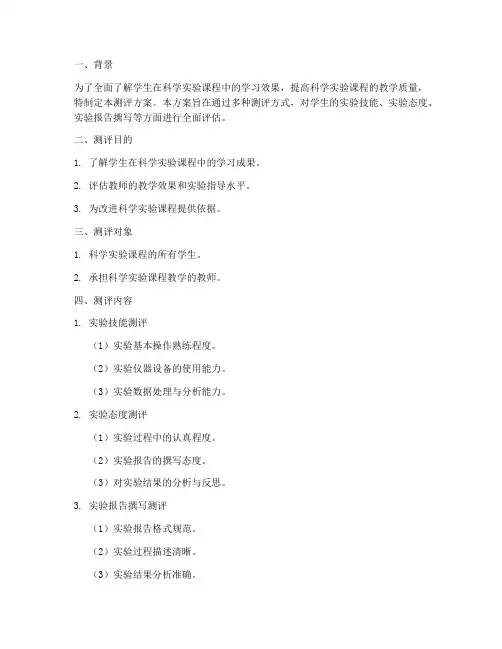 一、背景

为了全面了解学生在科学实验课程中的学习效果，提高科学实验课程的教学质量，特制定本测评方案。本方案旨在通过多种测评方式，对学生的实验技能、实验态度、实验报告撰写等方面进行全面评估。

二、测评目的

1. 了解学生在科学实验课程中的学习成果。

2. 评估教师的教学效果和实验指导水平。

3. 为改进科学实验课程提供依据。

三、测评对象

1. 科学实验课程的所有学生。

2. 承担科学实验课程教学的教师。

四、测评内容

1. 实验技能测评

（1）实验基本操作熟练程度。

（2）实验仪器设备的使用能力。

（3）实验数据处理与分析能力。

2. 实验态度测评

（1）实验过程中的认真程度。

（2）实验报告的撰写态度。

（3）对实验结果的分析与反思。

3. 实验报告撰写测评

（1）实验报告格式规范。

（2）实验过程描述清晰。

（3）实验结果分析准确。